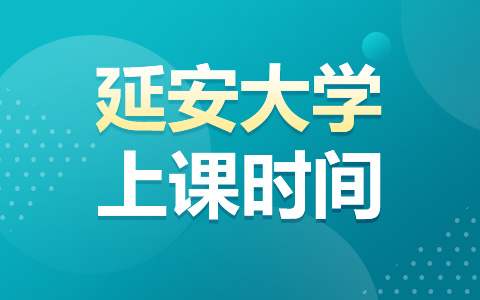 延安大学
上课时间